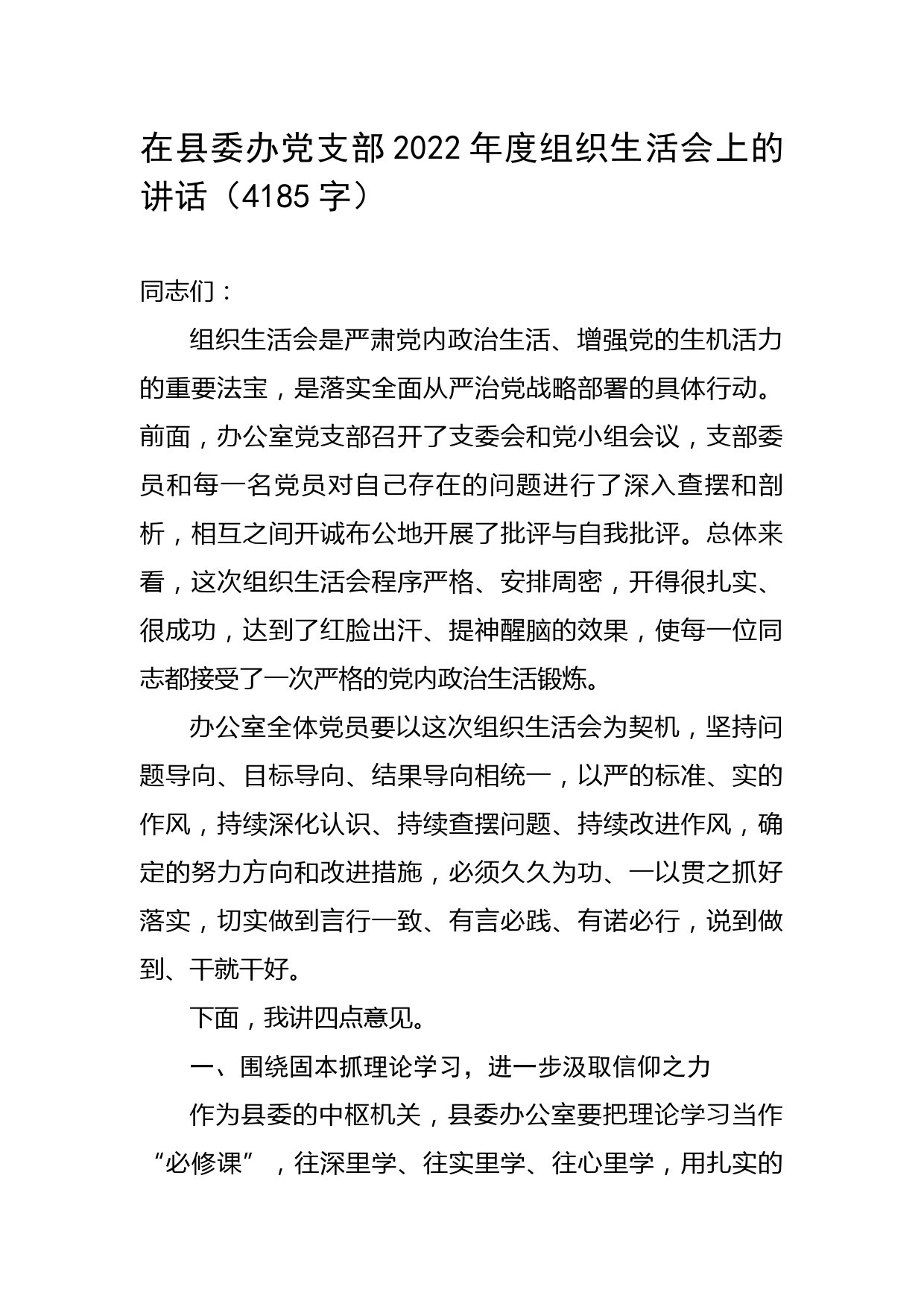 在县委办党支部2022年度组织生活会上的讲话（4185字）

同志们：

组织生活会是严肃党内政治生活、增强党的生机活力的重要法宝，是落实全面从严治党战略部署的具体行动。前面，办公室党支部召开了支委会和党小组会议，支部委员和每一名党员对自己存在的问题进行了深入查摆和剖析，相互之间开诚布公地开展了批评与自我批评。总体来看，这次组织生活会程序严格、安排周密，开得很扎实、很成功，达到了红脸出汗、提神醒脑的效果，使每一位同志都接受了一次严格的党内政治生活锻炼。

办公室全体党员要以这次组织生活会为契机，坚持问题导向、目标导向、结果导向相统一，以严的标准、实的作风，持续深化认识、持续查摆问题、持续改进作风，确定的努力方向和改进措施，必须久久为功、一以贯之抓好落实，切实做到言行一致、有言必践、有诺必行，说到做到、干就干好。

下面，我讲四点意见。

一、围绕固本抓理论学习，进一步汲取信仰之力

作为县委的中枢机关，县委办公室要把理论学习当作“必修课”，往深里学、往实里学、往心里学，用扎实的